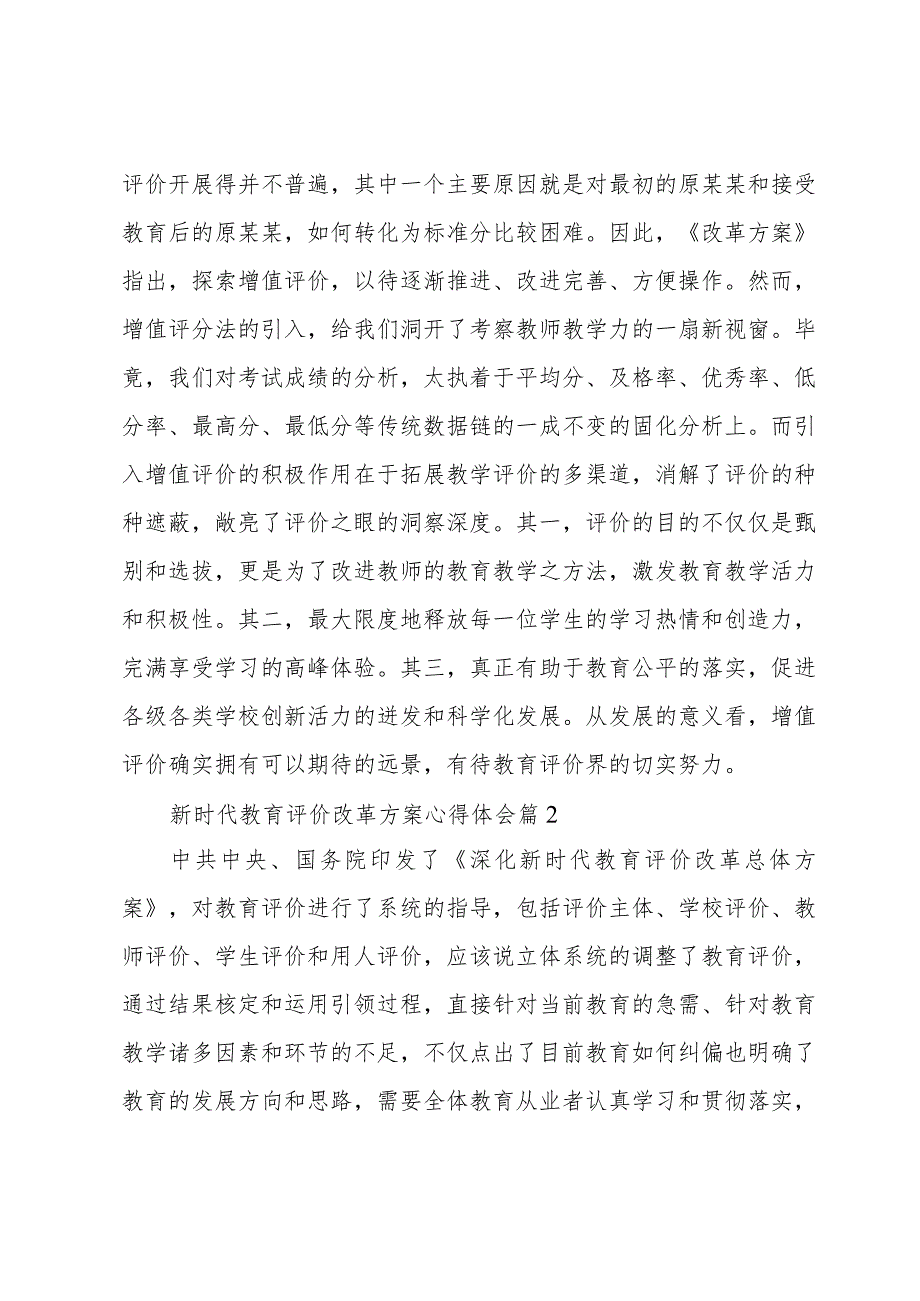 评价开展得并不普遍，其中一个主要原因就是对最初的原某某和接受教育后的原某某，如何转化为标准分比较困难。因此，《改革方案》指出，探索增值评价，以待逐渐推进、改进完善、方便操作。然而，增值评分法的引入，给我们洞开了考察教师教学力的一扇新视窗。毕竟，我们对考试成绩的分析，太执着于平均分、及格率、优秀率、低分率、最高分、最低分等传统数据链的一成不变的固化分析上。而引入增值评价的积极作用在于拓展教学评价的多渠道，消解了评价的种种遮蔽，敞亮了评价之眼的洞察深度。其一，评价的目的不仅仅是甄别和选拔，更是为了改进教师的教育教学之方法，激发教育教学活力和积极性。其二，最大限度地释放每一位学生的学习热情和创造力，完满享受学习的高峰体验。其三，真正有助于教育公平的落实，促进各级各类学校创新活力的迸发和科学化发展。从发展的意义看，增值评价确实拥有可以期待的远景，有待教育评价界的切实努力。

新时代教育评价改革方案心得体会篇2

中共中央、国务院印发了《深化新时代教育评价改革总体方案》，对教育评价进行了系统的指导，包括评价主体、学校评价、教师评价、学生评价和用人评价，应该说立体系统的调整了教育评价，通过结果核定和运用引领过程，直接针对当前教育的急需、针对教育教学诸多因素和环节的不足，不仅点出了目前教育如何纠偏也明确了教育的发展方向和思路，需要全体教育从业者认真学习和贯彻落实，